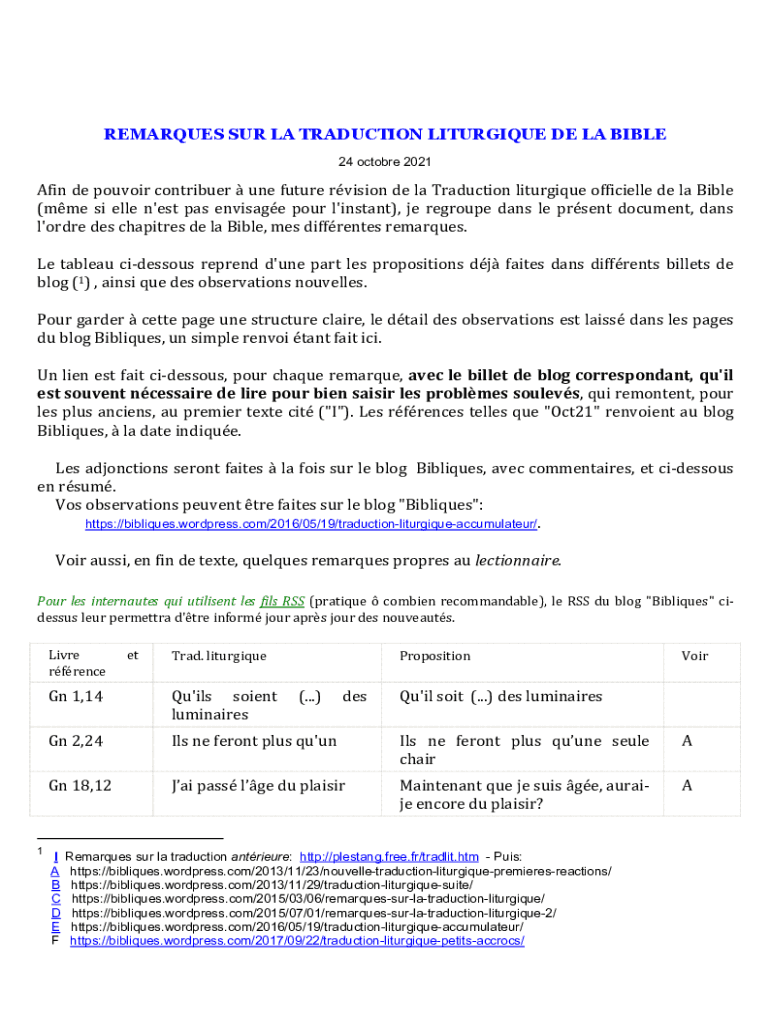 REMARQUES SUR LA TRADUCTION LITURGIQUE DE LA BIBLE

24 octobre 2021

Afin de pouvoir contribuer à une future révision de la Traduction liturgique officielle de la Bible (même si elle n'est pas envisagée pour l'instant), je regroupe dans le présent document, dans l'ordre des chapitres de la Bible, mes différentes remarques.

Le tableau ci-dessous reprend d'une part les propositions déjà faites dans différents billets de blog ($^1$) , ainsi que des observations nouvelles.

Pour garder à cette page une structure claire, le détail des observations est laissé dans les pages du blog Bibliques, un simple renvoi étant fait ici.

Un lien est fait ci-dessous, pour chaque remarque, avec le billet de blog correspondant, qu'il est souvent nécessaire de lire pour bien saisir les problèmes soulevés, qui remontent, pour les plus anciens, au premier texte cité ("I"). Les références telles que "Oct21" renvoient au blog Bibliques, à la date indiquée.

Les adjonctions seront faites à la fois sur le blog Bibliques, avec commentaires, et ci-dessous en résumé.
Vos observations peuvent être faites sur le blog "Bibliques":
https://bibliques.wordpress.com/2016/05/19/traduction-liturgique-accumulateur/.

Voir aussi, en fin de texte, quelques remarques propres au lectionnaire.

Pour les internautes qui utilisent les fils RSS (pratique ô combien recommandable), le RSS du blog "Bibliques" ci-dessus leur permettra d'être informé jour après jour des nouveautés.

| Livre et référence | Trad. liturgique | Proposition | Voir |
|---|---|---|---|
| Gn 1,14 | Qu'ils soient (...) des luminaires | Qu'il soit (...) des luminaires | |
| Gn 2,24 | Ils ne feront plus qu'un | Ils ne feront plus qu'une seule chair | A |
| Gn 18,12 | J'ai passé l'âge du plaisir | Maintenant que je suis âgée, aurai-je encore du plaisir? | A |

$^1$ I Remarques sur la traduction antérieure: http://plestang.free.fr/tradlit.htm - Puis:
A https://bibliques.wordpress.com/2013/11/23/nouvelle-traduction-liturgique-premieres-reactions/
B https://bibliques.wordpress.com/2013/11/29/traduction-liturgique-suite/
C https://bibliques.wordpress.com/2015/03/06/remarques-sur-la-traduction-liturgique/
D https://bibliques.wordpress.com/2015/07/01/remarques-sur-la-traduction-liturgique-2/
E https://bibliques.wordpress.com/2016/05/19/traduction-liturgique-accumulateur/
F https://bibliques.wordpress.com/2017/09/22/traduction-liturgique-petits-accrocs/